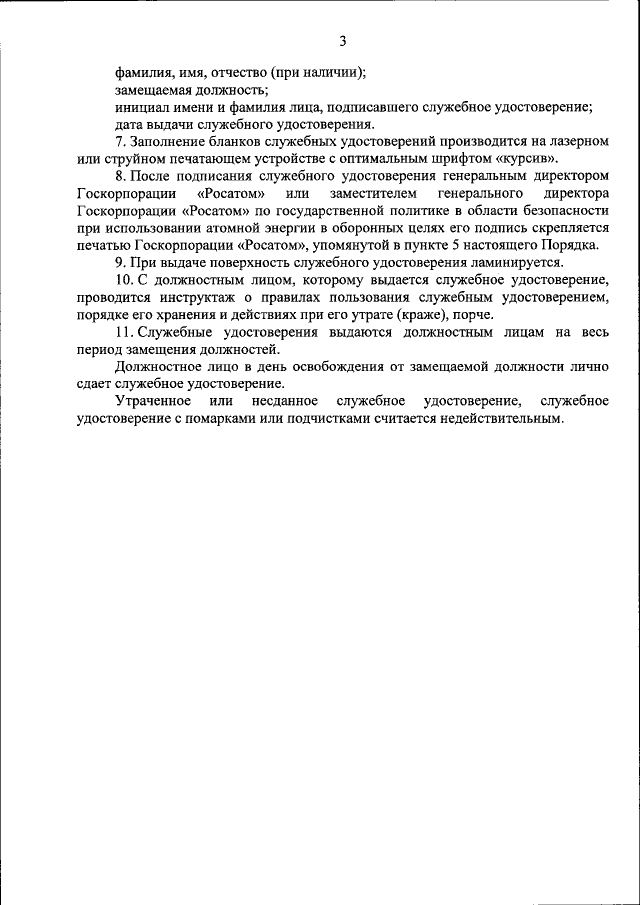 3

фамилия, имя, отчество (при наличии);

замещаемая должность;

инициал имени и фамилия лица, подписавшего служебное удостоверение;

дата выдачи служебного удостоверения.

7. Заполнение бланков служебных удостоверений производится на лазерном или струйном печатающем устройстве с оптимальным шрифтом «курсив».

8. После подписания служебного удостоверения генеральным директором Госкорпорации «Росатом» или заместителем генерального директора Госкорпорации «Росатом» по государственной политике в области безопасности при использовании атомной энергии в оборонных целях его подпись скрепляется печатью Госкорпорации «Росатом», упомянутой в пункте 5 настоящего Порядка.

9. При выдаче поверхность служебного удостоверения ламинируется.

10. С должностным лицом, которому выдается служебное удостоверение, проводится инструктаж о правилах пользования служебным удостоверением, порядке его хранения и действиях при его утрате (краже), порче.

11. Служебные удостоверения выдаются должностным лицам на весь период замещения должностей.

Должностное лицо в день освобождения от замещаемой должности лично сдает служебное удостоверение.

Утраченное или несданное служебное удостоверение, служебное удостоверение с помарками или подчистками считается недействительным.